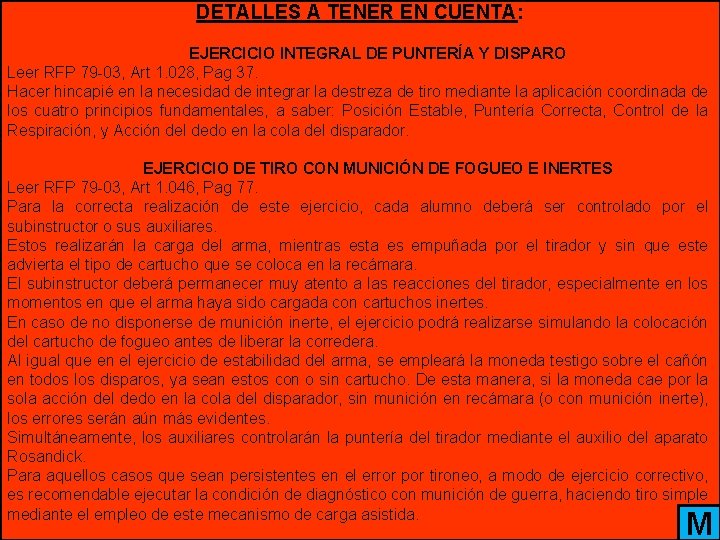 DETALLES A TENER EN CUENTA:

EJERCICIO INTEGRAL DE PUNTERÍA Y DISPARO
Leer RFP 79-03, Art 1.028, Pag 37.
Hacer hincapié en la necesidad de integrar la destreza de tiro mediante la aplicación coordinada de los cuatro principios fundamentales, a saber: Posición Estable, Puntería Correcta, Control de la Respiración, y Acción del dedo en la cola del disparador.

EJERCICIO DE TIRO CON MUNICIÓN DE FOGUEO E INERTES
Leer RFP 79-03, Art 1.046, Pag 77.
Para la correcta realización de este ejercicio, cada alumno deberá ser controlado por el subinstructor o sus auxiliares.
Estos realizarán la carga del arma, mientras esta es empuñada por el tirador y sin que este advierta el tipo de cartucho que se coloca en la recámara.
El subinstructor deberá permanecer muy atento a las reacciones del tirador, especialmente en los momentos en que el arma haya sido cargada con cartuchos inertes.
En caso de no disponerse de munición inerte, el ejercicio podrá realizarse simulando la colocación del cartucho de fogueo antes de liberar la corredera.
Al igual que en el ejercicio de estabilidad del arma, se empleará la moneda testigo sobre el cañón en todos los disparos, ya sean estos con o sin cartucho. De esta manera, si la moneda cae por la sola acción del dedo en la cola del disparador, sin munición en recámara (o con munición inerte), los errores serán aún más evidentes.
Simultáneamente, los auxiliares controlarán la puntería del tirador mediante el auxilio del aparato Rosandick.
Para aquellos casos que sean persistentes en el error por tironeo, a modo de ejercicio correctivo, es recomendable ejecutar la condición de diagnóstico con munición de guerra, haciendo tiro simple mediante el empleo de este mecanismo de carga asistida.

M